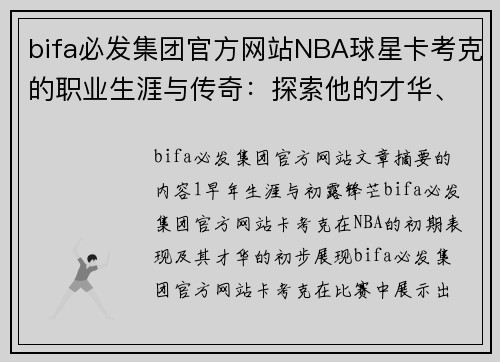 bifa必发集团官方网站NBA球星卡考克的职业生涯与传奇：探索他的才华、

bifa必发集团官方网站文章摘要的内容1早年生涯与初露锋芒bifa必发集团官方网站卡考克在NBA的初期表现及其才华的初步展现bifa必发集团官方网站卡考克在比赛中展示出